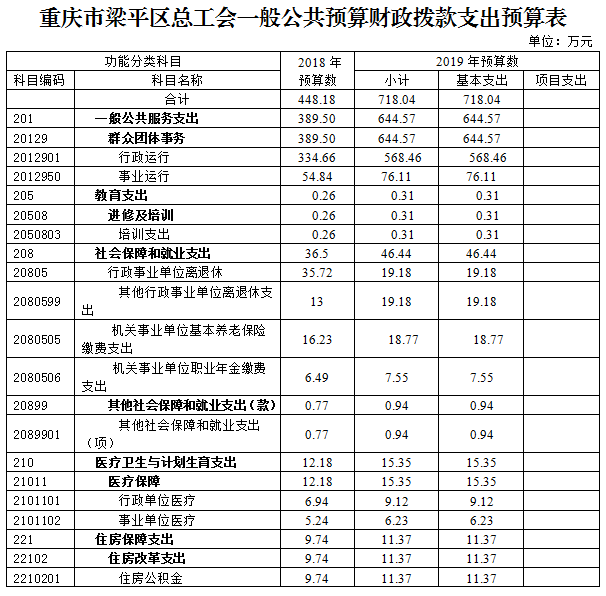 重庆市梁平区总工会一般公共预算财政拨款支出预算表

单位：万元

| 功能分类科目 | | 2018 年预算数 | 2019 年预算数 | | |
|---|---|---|---|---|---|
| 科目编码 | 科目名称 | | 小计 | 基本支出 | 项目支出 |
| | 合计 | 448.18 | 718.04 | 718.04 | |
| 201 | 一般公共服务支出 | 389.50 | 644.57 | 644.57 | |
| 20129 | 群众团体事务 | 389.50 | 644.57 | 644.57 | |
| 2012901 | 行政运行 | 334.66 | 568.46 | 568.46 | |
| 2012950 | 事业运行 | 54.84 | 76.11 | 76.11 | |
| 205 | 教育支出 | 0.26 | 0.31 | 0.31 | |
| 20508 | 进修及培训 | 0.26 | 0.31 | 0.31 | |
| 2050803 | 培训支出 | 0.26 | 0.31 | 0.31 | |
| 208 | 社会保障和就业支出 | 36.5 | 46.44 | 46.44 | |
| 20805 | 行政事业单位离退休 | 35.72 | 19.18 | 19.18 | |
| 2080599 | 其他行政事业单位离退休支出 | 13 | 19.18 | 19.18 | |
| 2080505 | 机关事业单位基本养老保险缴费支出 | 16.23 | 18.77 | 18.77 | |
| 2080506 | 机关事业单位职业年金缴费支出 | 6.49 | 7.55 | 7.55 | |
| 20899 | 其他社会保障和就业支出（款） | 0.77 | 0.94 | 0.94 | |
| 2089901 | 其他社会保障和就业支出（项） | 0.77 | 0.94 | 0.94 | |
| 210 | 医疗卫生与计划生育支出 | 12.18 | 15.35 | 15.35 | |
| 21011 | 医疗保障 | 12.18 | 15.35 | 15.35 | |
| 2101101 | 行政单位医疗 | 6.94 | 9.12 | 9.12 | |
| 2101102 | 事业单位医疗 | 5.24 | 6.23 | 6.23 | |
| 221 | 住房保障支出 | 9.74 | 11.37 | 11.37 | |
| 22102 | 住房改革支出 | 9.74 | 11.37 | 11.37 | |
| 2210201 | 住房公积金 | 9.74 | 11.37 | 11.37 | |